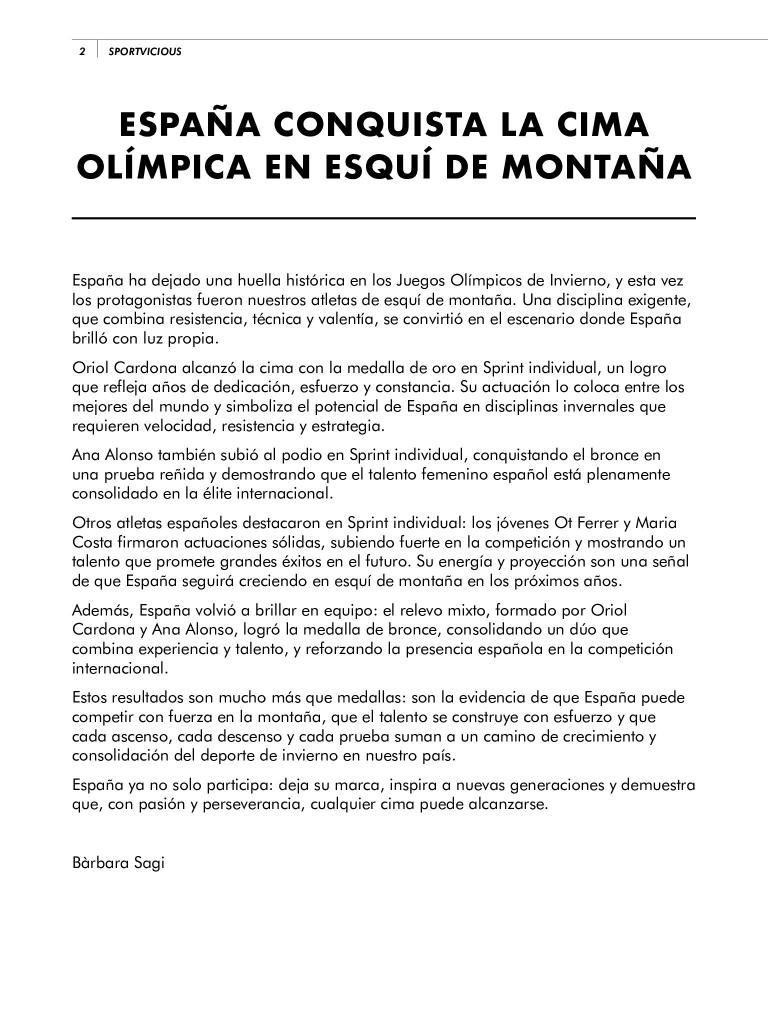 2 SPORTVICIOUS

ESPAÑA CONQUISTA LA CIMA OLÍMPICA EN ESQUÍ DE MONTAÑA

España ha dejado una huella histórica en los Juegos Olímpicos de Invierno, y esta vez los protagonistas fueron nuestros atletas de esquí de montaña. Una disciplina exigente, que combina resistencia, técnica y valentía, se convirtió en el escenario donde España brilló con luz propia.

Oriol Cardona alcanzó la cima con la medalla de oro en Sprint individual, un logro que refleja años de dedicación, esfuerzo y constancia. Su actuación lo coloca entre los mejores del mundo y simboliza el potencial de España en disciplinas invernales que requieren velocidad, resistencia y estrategia.

Ana Alonso también subió al podio en Sprint individual, conquistando el bronce en una prueba reñida y demostrando que el talento femenino español está plenamente consolidado en la élite internacional.

Otros atletas españoles destacaron en Sprint individual: los jóvenes Ot Ferrer y Maria Costa firmaron actuaciones sólidas, subiendo fuerte en la competición y mostrando un talento que promete grandes éxitos en el futuro. Su energía y proyección son una señal de que España seguirá creciendo en esquí de montaña en los próximos años.

Además, España volvió a brillar en equipo: el relevo mixto, formado por Oriol Cardona y Ana Alonso, logró la medalla de bronce, consolidando un dúo que combina experiencia y talento, y reforzando la presencia española en la competición internacional.

Estos resultados son mucho más que medallas: son la evidencia de que España puede competir con fuerza en la montaña, que el talento se construye con esfuerzo y que cada ascenso, cada descenso y cada prueba suman a un camino de crecimiento y consolidación del deporte de invierno en nuestro país.

España ya no solo participa: deja su marca, inspira a nuevas generaciones y demuestra que, con pasión y perseverancia, cualquier cima puede alcanzarse.

Bàrbara Sagi